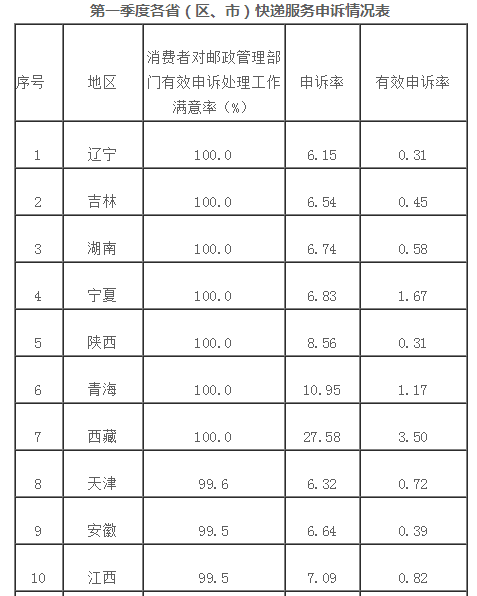 第一季度各省（区、市）快递服务申诉情况表

| 序号 | 地区 | 消费者对邮政管理部门有效申诉处理工作满意率（%） | 申诉率 | 有效申诉率 |
|---|---|---|---|---|
| 1 | 辽宁 | 100.0 | 6.15 | 0.31 |
| 2 | 吉林 | 100.0 | 6.54 | 0.45 |
| 3 | 湖南 | 100.0 | 6.74 | 0.58 |
| 4 | 宁夏 | 100.0 | 6.83 | 1.67 |
| 5 | 陕西 | 100.0 | 8.56 | 0.31 |
| 6 | 青海 | 100.0 | 10.95 | 1.17 |
| 7 | 西藏 | 100.0 | 27.58 | 3.50 |
| 8 | 天津 | 99.6 | 6.32 | 0.72 |
| 9 | 安徽 | 99.5 | 6.64 | 0.39 |
| 10 | 江西 | 99.5 | 7.09 | 0.82 |